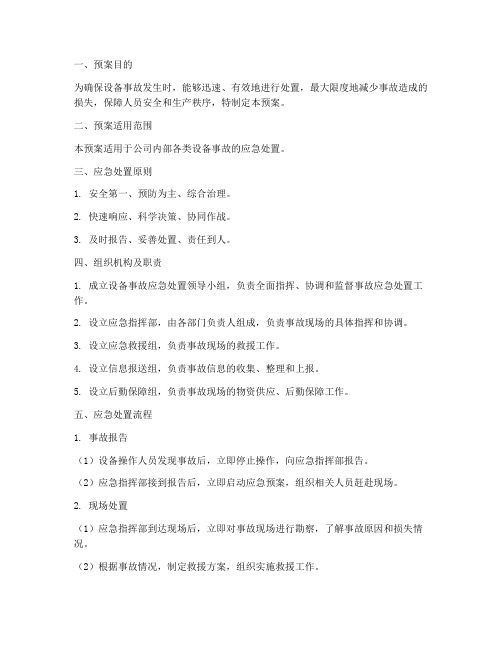 一、预案目的

为确保设备事故发生时，能够迅速、有效地进行处置，最大限度地减少事故造成的损失，保障人员安全和生产秩序，特制定本预案。

二、预案适用范围

本预案适用于公司内部各类设备事故的应急处置。

三、应急处置原则

1. 安全第一、预防为主、综合治理。

2. 快速响应、科学决策、协同作战。

3. 及时报告、妥善处置、责任到人。

四、组织机构及职责

1. 成立设备事故应急处置领导小组，负责全面指挥、协调和监督事故应急处置工作。

2. 设立应急指挥部，由各部门负责人组成，负责事故现场的具体指挥和协调。

3. 设立应急救援组，负责事故现场的救援工作。

4. 设立信息报送组，负责事故信息的收集、整理和上报。

5. 设立后勤保障组，负责事故现场的物资供应、后勤保障工作。

五、应急处置流程

1. 事故报告

（1）设备操作人员发现事故后，立即停止操作，向应急指挥部报告。

（2）应急指挥部接到报告后，立即启动应急预案，组织相关人员赶赴现场。

2. 现场处置

（1）应急指挥部到达现场后，立即对事故现场进行勘察，了解事故原因和损失情况。

（2）根据事故情况，制定救援方案，组织实施救援工作。